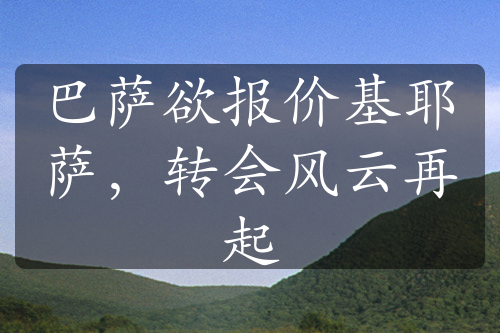 巴萨欲报价基耶萨，转会风云再起